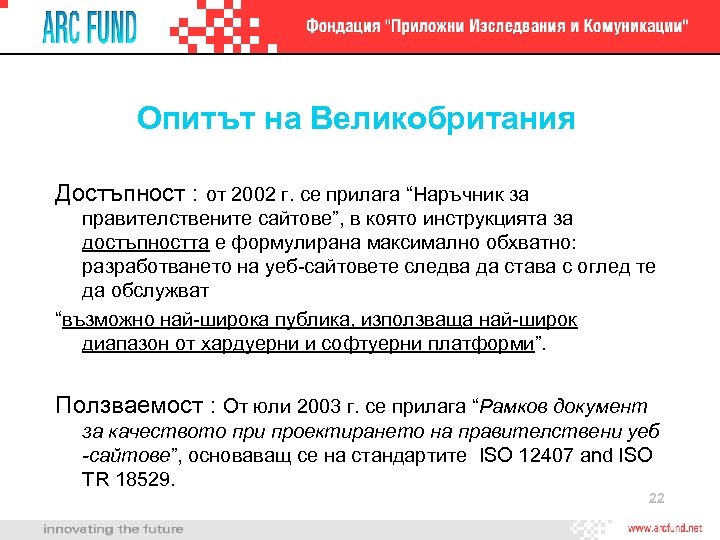 ARC FUND

Фондация "Приложни Изследвания и Комуникации"

Опитът на Великобритания

Достъпност : от 2002 г. се прилага “Наръчник за правителствените сайтове”, в която инструкцията за достъпността е формулирана максимално обхватно: разработването на уеб-сайтовете следва да става с оглед те да обслужват

“възможно най-широка публика, използваща най-широк диапазон от хардуерни и софтуерни платформи”.

Ползваемост : От юли 2003 г. се прилага “Рамков документ за качеството при проектирането на правителствени уеб -сайтове”, основаващ се на стандартите ISO 12407 and ISO TR 18529.

22

innovating the future

www.arcfund.net